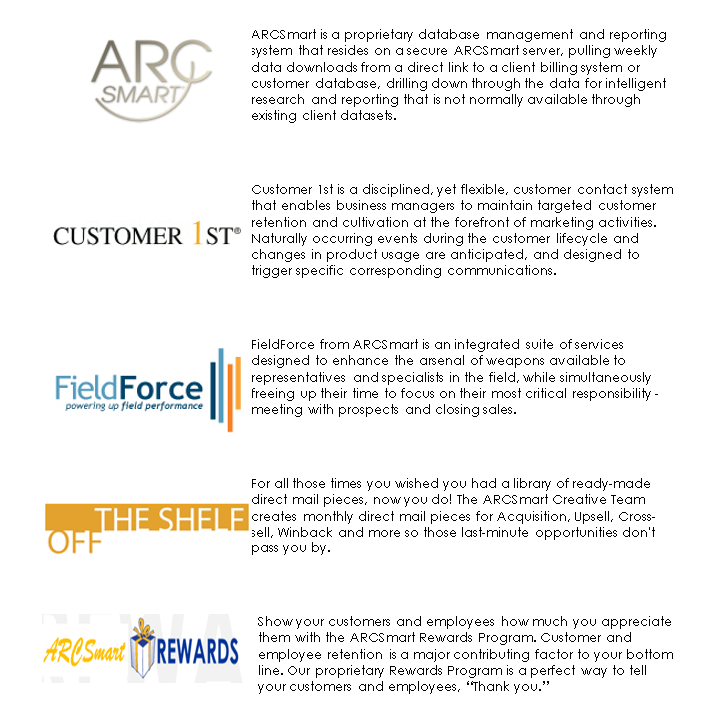 ARC SMART

ARCSmart is a proprietary database management and reporting system that resides on a secure ARCSmart server, pulling weekly data downloads from a direct link to a client billing system or customer database, drilling down through the data for intelligent research and reporting that is not normally available through existing client datasets.

CUSTOMER 1ST®

Customer 1st is a disciplined, yet flexible, customer contact system that enables business managers to maintain targeted customer retention and cultivation at the forefront of marketing activities. Naturally occurring events during the customer lifecycle and changes in product usage are anticipated, and designed to trigger specific corresponding communications.

FieldForce
powering up field performance

FieldForce from ARCSmart is an integrated suite of services designed to enhance the arsenal of weapons available to representatives and specialists in the field, while simultaneously freeing up their time to focus on their most critical responsibility - meeting with prospects and closing sales.

OFF THE SHELF

For all those times you wished you had a library of ready-made direct mail pieces, now you do! The ARCSmart Creative Team creates monthly direct mail pieces for Acquisition, Upsell, Cross-sell, Winback and more so those last-minute opportunities don't pass you by.

ARCSmart REWARDS

Show your customers and employees how much you appreciate them with the ARCSmart Rewards Program. Customer and employee retention is a major contributing factor to your bottom line. Our proprietary Rewards Program is a perfect way to tell your customers and employees, "Thank you."